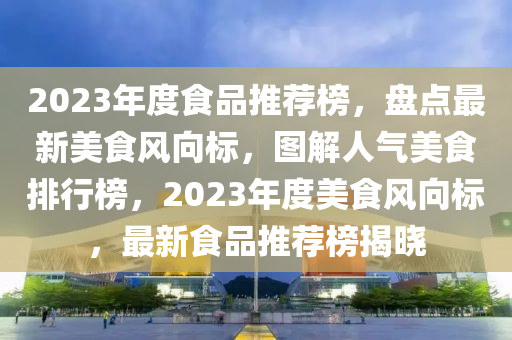 2023年度食品推荐榜，盘点最新美食风向标，图解人气美食排行榜，2023年度美食风向标，最新食品推荐榜揭晓